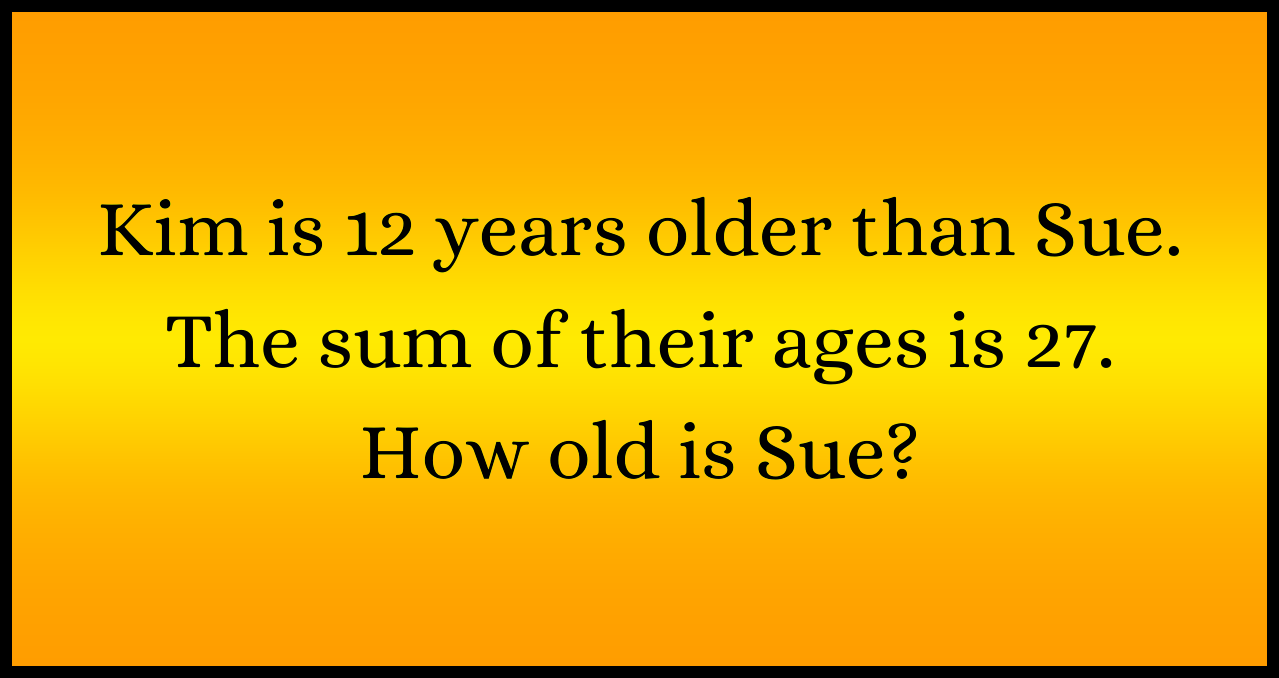 Kim is 12 years older than Sue. The sum of their ages is 27. How old is Sue?